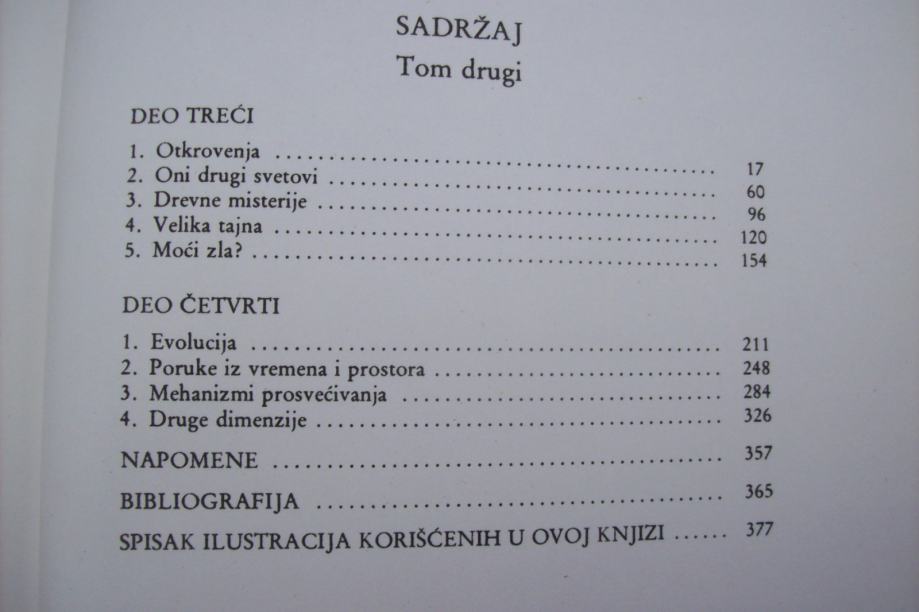 SADRŽAJ
Tom drugi

DEO TREĆI

1. Otkrovenja 17
2. Oni drugi svetovi 60
3. Drevne misterije 96
4. Velika tajna 120
5. Moći zla? 154

DEO ČETVRTI

1. Evolucija 211
2. Poruke iz vremena i prostora 248
3. Mehanizmi prosvećivanja 284
4. Druge dimenzije 326

NAPOMENE 357

BIBLIOGRAFIJA 365

SPISAK ILUSTRACIJA KORIŠĆENIH U OVOJ KNJIZI 377